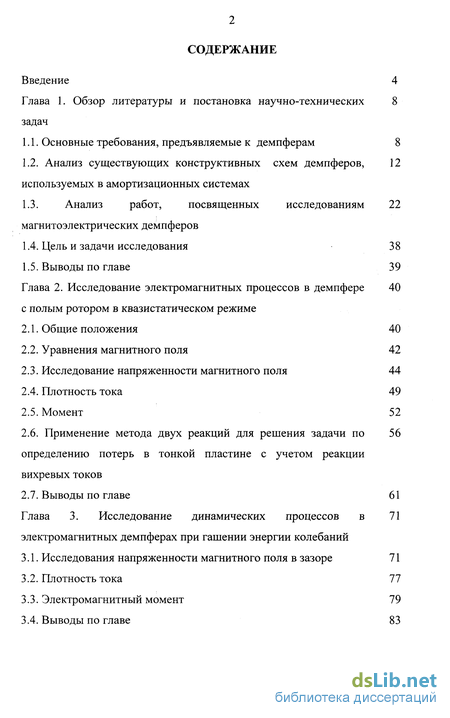 2

СОДЕРЖАНИЕ

Введение 4

Глава 1. Обзор литературы и постановка научно-технических задач 8

1.1. Основные требования, предъявляемые к демпферам 8

1.2. Анализ существующих конструктивных схем демпферов, используемых в амортизационных системах 12

1.3. Анализ работ, посвященных исследованиям магнитоэлектрических демпферов 22

1.4. Цель и задачи исследования 38

1.5. Выводы по главе 39

Глава 2. Исследование электромагнитных процессов в демпфере с полым ротором в квазистатическом режиме 40

2.1. Общие положения 40

2.2. Уравнения магнитного поля 42

2.3. Исследование напряженности магнитного поля 44

2.4. Плотность тока 49

2.5. Момент 52

2.6. Применение метода двух реакций для решения задачи по определению потерь в тонкой пластине с учетом реакции вихревых токов 56

2.7. Выводы по главе 61

Глава 3. Исследование динамических процессов в электромагнитных демпферах при гашении энергии колебаний 71

3.1. Исследования напряженности магнитного поля в зазоре 71

3.2. Плотность тока 77

3.3. Электромагнитный момент 79

3.4. Выводы по главе 83

dsLib.net
библиотека диссертаций